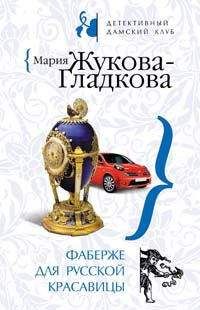 ДЕТЕКТИВНЫЙ ДАМСКИЙ КЛУБ

Мария Жукова-Гладкова

ФАБЕРЖЕ ДЛЯ РУССКОЙ КРАСАВИЦЫ